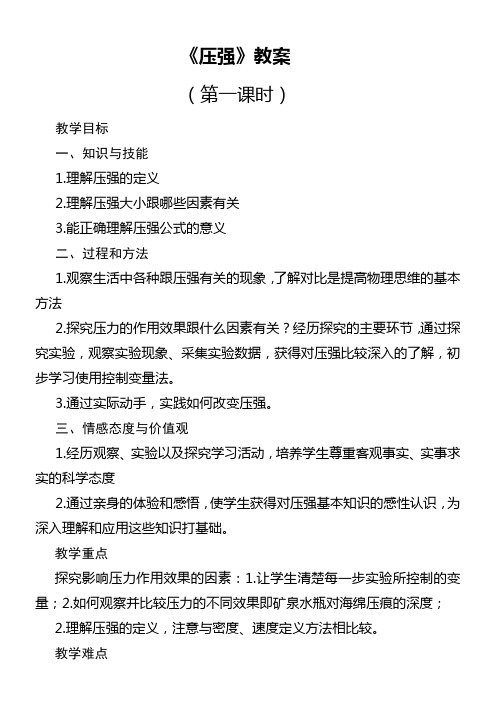 《压强》教案

（第一课时）

教学目标

一、知识与技能

1.理解压强的定义

2.理解压强大小跟哪些因素有关

3.能正确理解压强公式的意义

二、过程和方法

1.观察生活中各种跟压强有关的现象，了解对比是提高物理思维的基本方法

2.探究压力的作用效果跟什么因素有关？经历探究的主要环节，通过探究实验，观察实验现象、采集实验数据，获得对压强比较深入的了解，初步学习使用控制变量法。

3.通过实际动手，实践如何改变压强。

三、情感态度与价值观

1.经历观察、实验以及探究学习活动，培养学生尊重客观事实、实事求实的科学态度

2.通过亲身的体验和感悟，使学生获得对压强基本知识的感性认识，为深入理解和应用这些知识打基础。

教学重点

探究影响压力作用效果的因素：1.让学生清楚每一步实验所控制的变量；2.如何观察并比较压力的不同效果即矿泉水瓶对海绵压痕的深度；

2.理解压强的定义，注意与密度、速度定义方法相比较。

教学难点